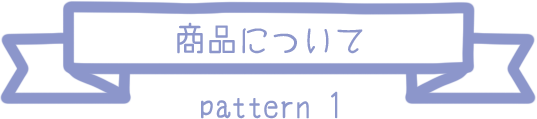 商品について

pattern 1